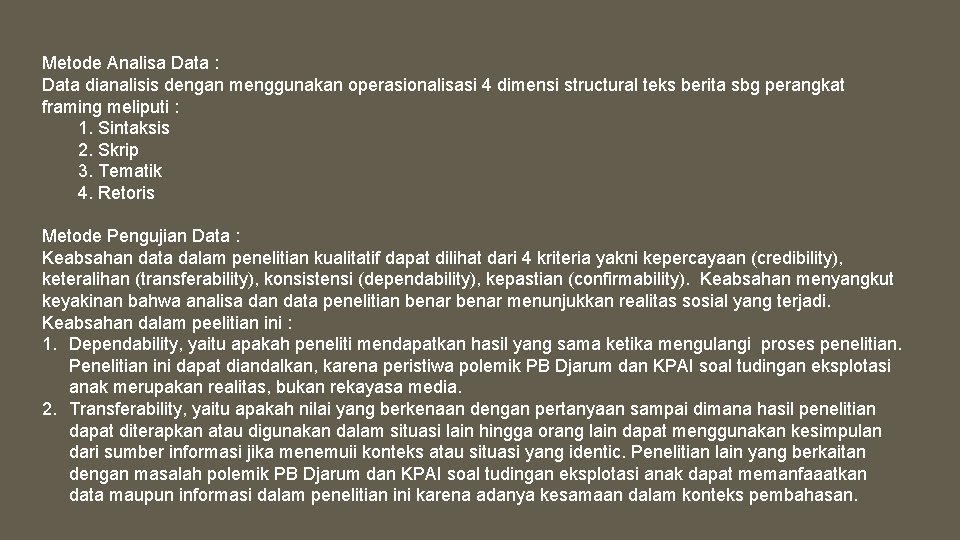 Metode Analisa Data :
Data dianalisis dengan menggunakan operasionalisasi 4 dimensi structural teks berita sbg perangkat framing meliputi :
1. Sintaksis
2. Skrip
3. Tematik
4. Retoris

Metode Pengujian Data :
Keabsahan data dalam penelitian kualitatif dapat dilihat dari 4 kriteria yakni kepercayaan (credibility), keteralihan (transferability), konsistensi (dependability), kepastian (confirmability). Keabsahan menyangkut keyakinan bahwa analisa dan data penelitian benar benar menunjukkan realitas sosial yang terjadi.
Keabsahan dalam peelitian ini :
1. Dependability, yaitu apakah peneliti mendapatkan hasil yang sama ketika mengulangi proses penelitian. Penelitian ini dapat diandalkan, karena peristiwa polemik PB Djarum dan KPAI soal tudingan eksplotasi anak merupakan realitas, bukan rekayasa media.
2. Transferability, yaitu apakah nilai yang berkenaan dengan pertanyaan sampai dimana hasil penelitian dapat diterapkan atau digunakan dalam situasi lain hingga orang lain dapat menggunakan kesimpulan dari sumber informasi jika menemuii konteks atau situasi yang identic. Penelitian lain yang berkaitan dengan masalah polemik PB Djarum dan KPAI soal tudingan eksplotasi anak dapat memanfaaatkan data maupun informasi dalam penelitian ini karena adanya kesamaan dalam konteks pembahasan.